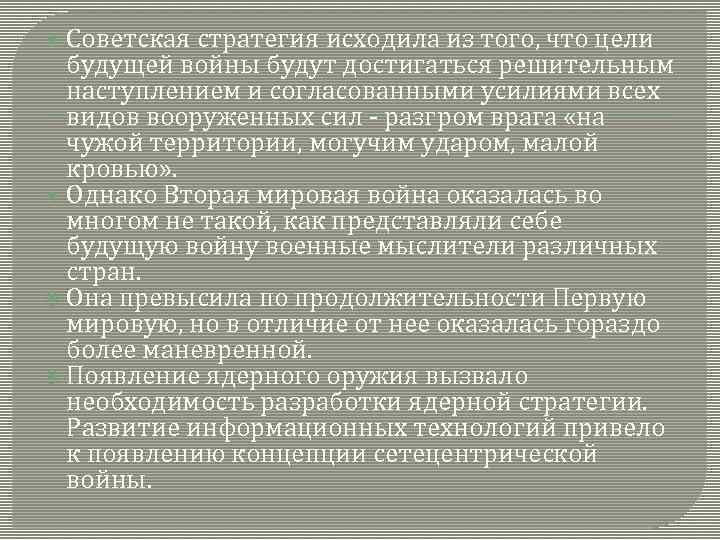 Советская стратегия исходила из того, что цели будущей войны будут достигаться решительным наступлением и согласованными усилиями всех видов вооруженных сил - разгром врага «на чужой территории, могучим ударом, малой кровью».

Однако Вторая мировая война оказалась во многом не такой, как представляли себе будущую войну военные мыслители различных стран.

Она превысила по продолжительности Первую мировую, но в отличие от нее оказалась гораздо более маневренной.

Появление ядерного оружия вызвало необходимость разработки ядерной стратегии. Развитие информационных технологий привело к появлению концепции сетецентрической войны.